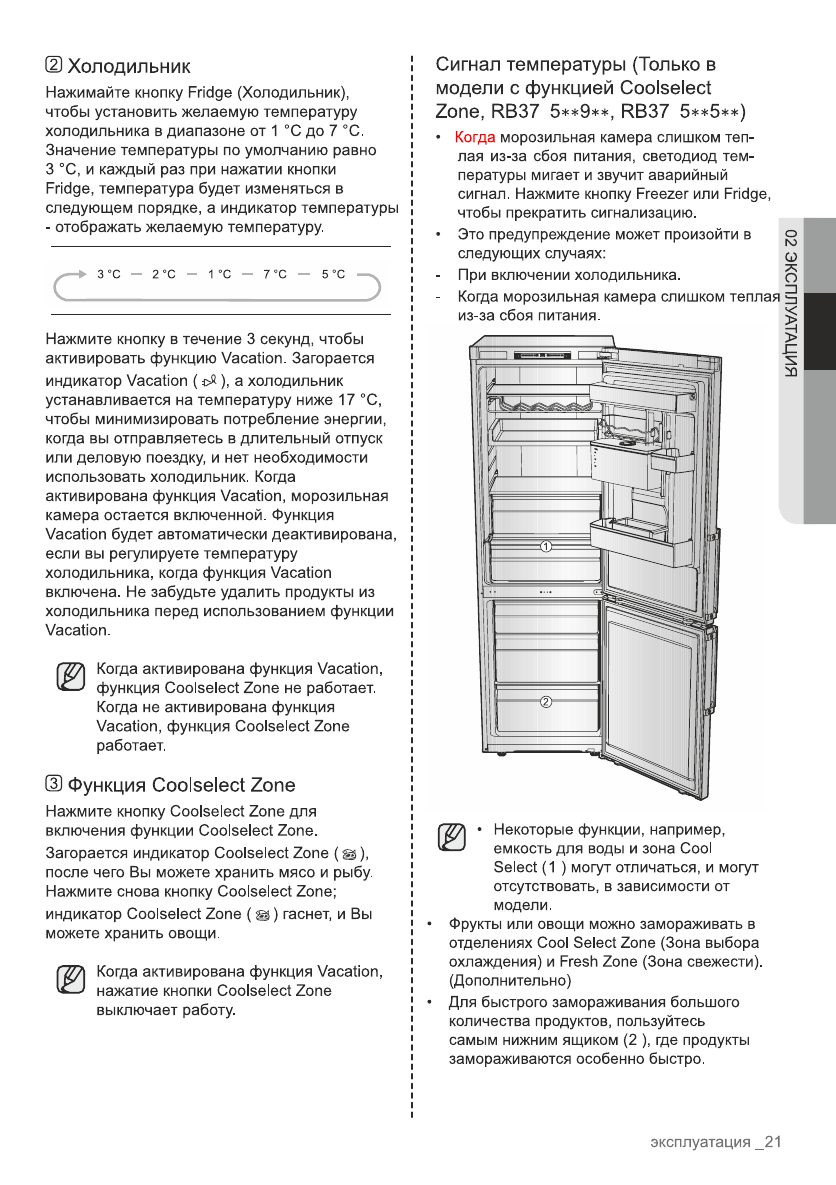 ② Холодильник

Нажимайте кнопку Fridge (Холодильник), чтобы установить желаемую температуру холодильника в диапазоне от 1 °C до 7 °C. Значение температуры по умолчанию равно 3 °C, и каждый раз при нажатии кнопки Fridge, температура будет изменяться в следующем порядке, а индикатор температуры - отображать желаемую температуру.

3 °C — 2 °C — 1 °C — 7 °C — 5 °C

Нажмите кнопку в течение 3 секунд, чтобы активировать функцию Vacation. Загорается индикатор Vacation ( ), а холодильник устанавливается на температуру ниже 17 °C, чтобы минимизировать потребление энергии, когда вы отправляетесь в длительный отпуск или деловую поездку, и нет необходимости использовать холодильник. Когда активирована функция Vacation, морозильная камера остается включенной. Функция Vacation будет автоматически деактивирована, если вы регулируете температуру холодильника, когда функция Vacation включена. Не забудьте удалить продукты из холодильника перед использованием функции Vacation.

Когда активирована функция Vacation, функция Coolselect Zone не работает. Когда не активирована функция Vacation, функция Coolselect Zone работает.

③ Функция Coolselect Zone

Нажмите кнопку Coolselect Zone для включения функции Coolselect Zone. Загорается индикатор Coolselect Zone ( ), после чего Вы можете хранить мясо и рыбу. Нажмите снова кнопку Coolselect Zone; индикатор Coolselect Zone ( ) гаснет, и Вы можете хранить овощи.

Когда активирована функция Vacation, нажатие кнопки Coolselect Zone выключает работу.

Сигнал температуры (Только в модели с функцией Coolselect Zone, RB37 5**9**, RB37 5**5**)

• Когда морозильная камера слишком теплая из-за сбоя питания, светодиод температуры мигает и звучит аварийный сигнал. Нажмите кнопку Freezer или Fridge, чтобы прекратить сигнализацию.
• Это предупреждение может произойти в следующих случаях:
- При включении холодильника.
- Когда морозильная камера слишком теплая из-за сбоя питания.

①

②

• Некоторые функции, например, емкость для воды и зона Cool Select (1 ) могут отличаться, и могут отсутствовать, в зависимости от модели.
• Фрукты или овощи можно замораживать в отделениях Cool Select Zone (Зона выбора охлаждения) и Fresh Zone (Зона свежести). (Дополнительно)
• Для быстрого замораживания большого количества продуктов, пользуйтесь самым нижним ящиком (2 ), где продукты замораживаются особенно быстро.

02 ЭКСПЛУАТАЦИЯ

эксплуатация _21